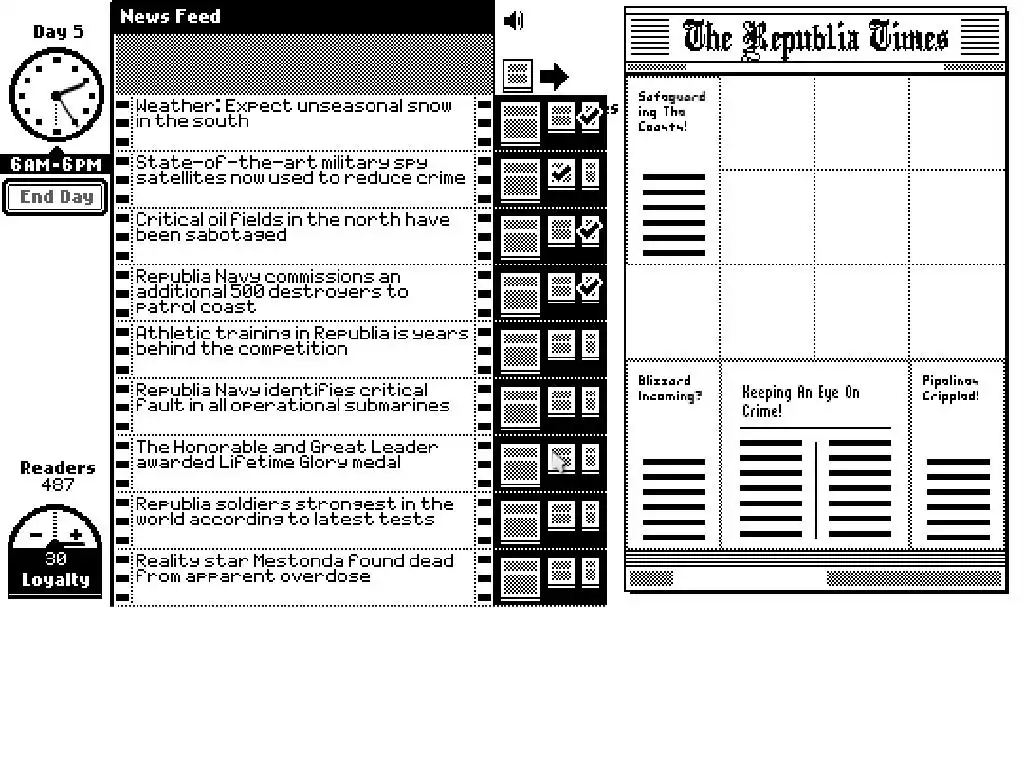 Day 5

6AM-6PM

End Day

Readers
487

30
Loyalty

News Feed

Weather: Expect unseasonal snow in the south

State-of-the-art military spy satellites now used to reduce crime

Critical oil fields in the north have been sabotaged

Republia Navy commissions an additional 500 destroyers to patrol coast

Athletic training in Republia is years behind the competition

Republia Navy identifies critical fault in all operational submarines

The Honorable and Great Leader awarded Lifetime Glory medal

Republia soldiers strongest in the world according to latest tests

Reality star Mestonda found dead from apparent overdose

The Republia Times

Safeguarding The Coasts!

Blizzard Incoming?

Keeping An Eye On Crime!

Pipelines Crippled!